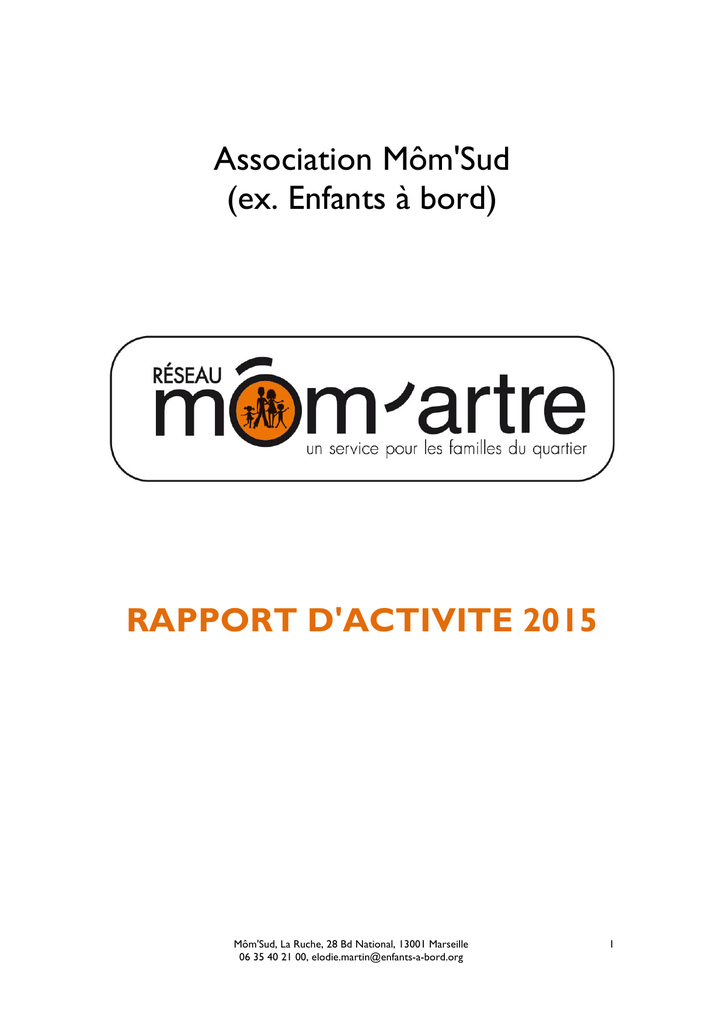 Association Môm'Sud
(ex. Enfants à bord)

RÉSEAU
môm'artre
un service pour les familles du quartier

RAPPORT D'ACTIVITE 2015

Môm'Sud, La Ruche, 28 Bd National, 13001 Marseille
06 35 40 21 00, elodie.martin@enfants-a-bord.org

1